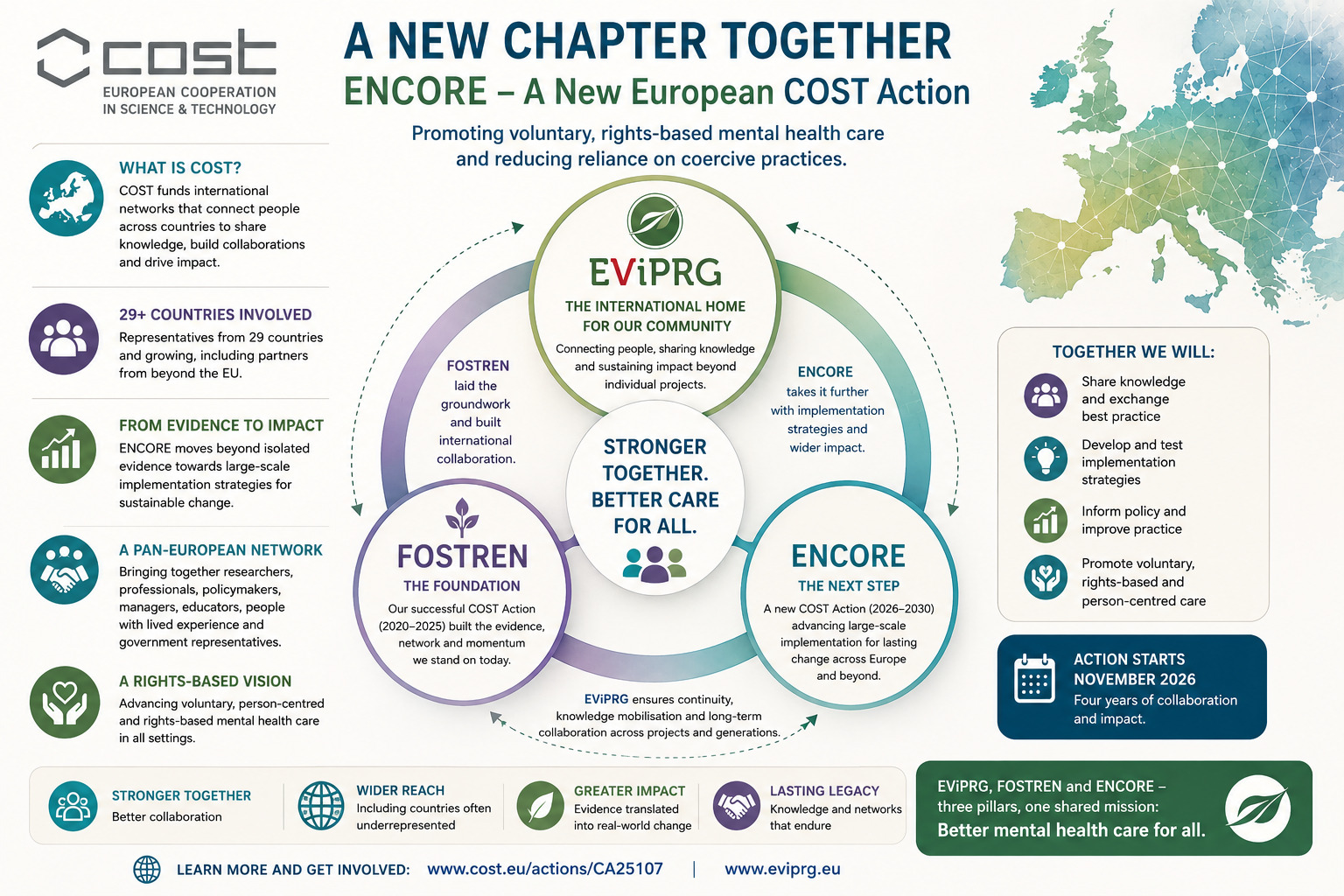 cost
EUROPEAN COOPERATION IN SCIENCE & TECHNOLOGY

A NEW CHAPTER TOGETHER
ENCORE – A New European COST Action
Promoting voluntary, rights-based mental health care and reducing reliance on coercive practices.

WHAT IS COST?
COST funds international networks that connect people across countries to share knowledge, build collaborations and drive impact.

29+ COUNTRIES INVOLVED
Representatives from 29 countries and growing, including partners from beyond the EU.

FROM EVIDENCE TO IMPACT
ENCORE moves beyond isolated evidence towards large-scale implementation strategies for sustainable change.

A PAN-EUROPEAN NETWORK
Bringing together researchers, professionals, policymakers, managers, educators, people with lived experience and government representatives.

A RIGHTS-BASED VISION
Advancing voluntary, person-centred and rights-based mental health care in all settings.

EViPRG
THE INTERNATIONAL HOME FOR OUR COMMUNITY
Connecting people, sharing knowledge and sustaining impact beyond individual projects.

FOSTREN laid the groundwork and built international collaboration.

ENCORE takes it further with implementation strategies and wider impact.

STRONGER TOGETHER. BETTER CARE FOR ALL.

FOSTREN
THE FOUNDATION
Our successful COST Action (2020–2025) built the evidence, network and momentum we stand on today.

ENCORE
THE NEXT STEP
A new COST Action (2026–2030) advancing large-scale implementation for lasting change across Europe and beyond.

EViPRG ensures continuity, knowledge mobilisation and long-term collaboration across projects and generations.

TOGETHER WE WILL:
Share knowledge and exchange best practice
Develop and test implementation strategies
Inform policy and improve practice
Promote voluntary, rights-based and person-centred care

ACTION STARTS NOVEMBER 2026
Four years of collaboration and impact.

STRONGER TOGETHER
Better collaboration

WIDER REACH
Including countries often underrepresented

GREATER IMPACT
Evidence translated into real-world change

LASTING LEGACY
Knowledge and networks that endure

EViPRG, FOSTREN and ENCORE – three pillars, one shared mission:
Better mental health care for all.

LEARN MORE AND GET INVOLVED: www.cost.eu/actions/CA25107 | www.eviprg.eu